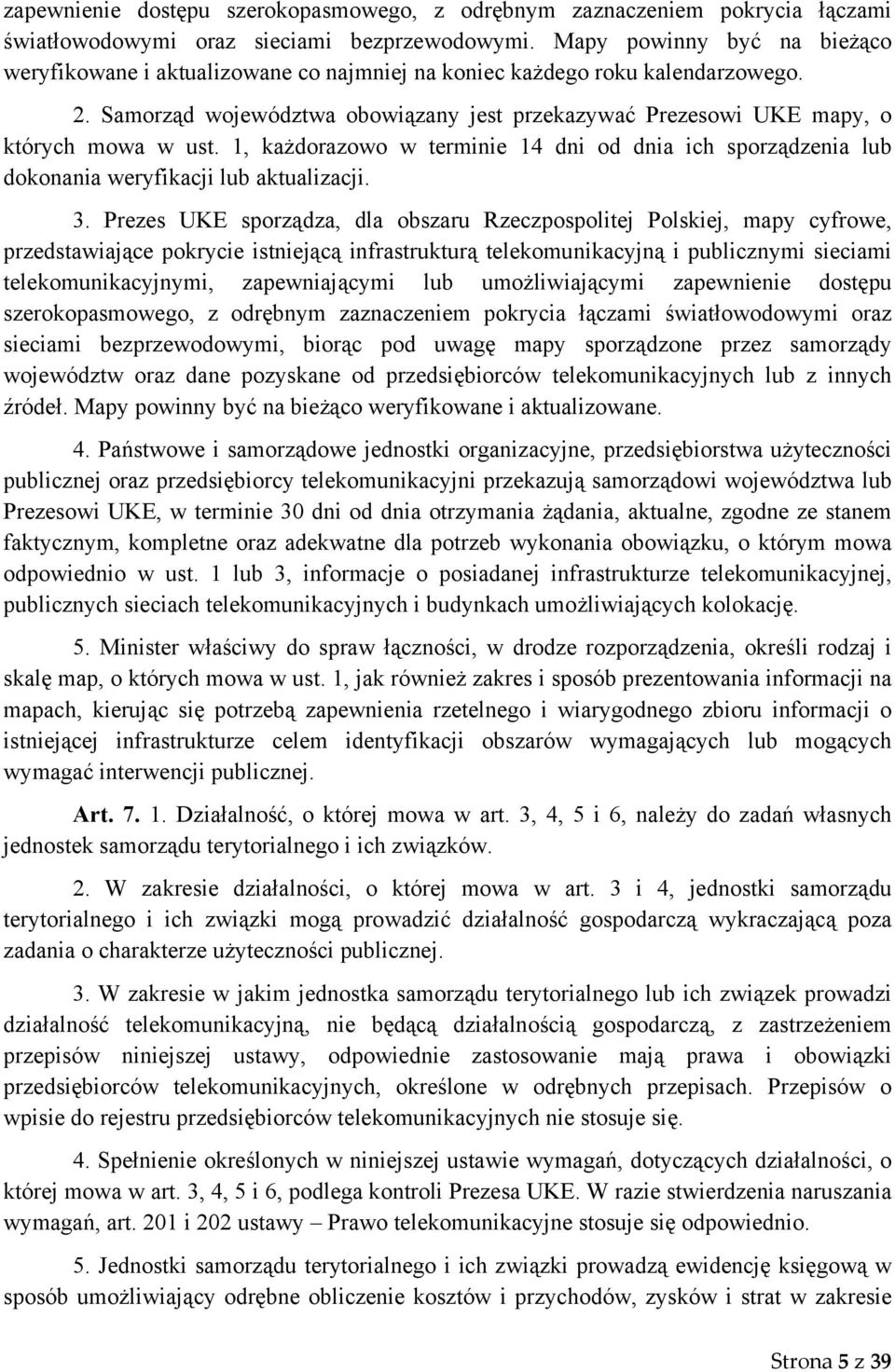 zapewnienie dostępu szerokopasmowego, z odrębnym zaznaczeniem pokrycia łączami światłowodowymi oraz sieciami bezprzewodowymi. Mapy powinny być na bieżąco weryfikowane i aktualizowane co najmniej na koniec każdego roku kalendarzowego.

2. Samorząd województwa obowiązany jest przekazywać Prezesowi UKE mapy, o których mowa w ust. 1, każdorazowo w terminie 14 dni od dnia ich sporządzenia lub dokonania weryfikacji lub aktualizacji.

3. Prezes UKE sporządza, dla obszaru Rzeczpospolitej Polskiej, mapy cyfrowe, przedstawiające pokrycie istniejącą infrastrukturą telekomunikacyjną i publicznymi sieciami telekomunikacyjnymi, zapewniającymi lub umożliwiającymi zapewnienie dostępu szerokopasmowego, z odrębnym zaznaczeniem pokrycia łączami światłowodowymi oraz sieciami bezprzewodowymi, biorąc pod uwagę mapy sporządzone przez samorządy województw oraz dane pozyskane od przedsiębiorców telekomunikacyjnych lub z innych źródeł. Mapy powinny być na bieżąco weryfikowane i aktualizowane.

4. Państwowe i samorządowe jednostki organizacyjne, przedsiębiorstwa użyteczności publicznej oraz przedsiębiorcy telekomunikacyjni przekazują samorządowi województwa lub Prezesowi UKE, w terminie 30 dni od dnia otrzymania żądania, aktualne, zgodne ze stanem faktycznym, kompletne oraz adekwatne dla potrzeb wykonania obowiązku, o którym mowa odpowiednio w ust. 1 lub 3, informacje o posiadanej infrastrukturze telekomunikacyjnej, publicznych sieciach telekomunikacyjnych i budynkach umożliwiających kolokację.

5. Minister właściwy do spraw łączności, w drodze rozporządzenia, określi rodzaj i skalę map, o których mowa w ust. 1, jak również zakres i sposób prezentowania informacji na mapach, kierując się potrzebą zapewnienia rzetelnego i wiarygodnego zbioru informacji o istniejącej infrastrukturze celem identyfikacji obszarów wymagających lub mogących wymagać interwencji publicznej.

Art. 7. 1. Działalność, o której mowa w art. 3, 4, 5 i 6, należy do zadań własnych jednostek samorządu terytorialnego i ich związków.

2. W zakresie działalności, o której mowa w art. 3 i 4, jednostki samorządu terytorialnego i ich związki mogą prowadzić działalność gospodarczą wykraczającą poza zadania o charakterze użyteczności publicznej.

3. W zakresie w jakim jednostka samorządu terytorialnego lub ich związek prowadzi działalność telekomunikacyjną, nie będącą działalnością gospodarczą, z zastrzeżeniem przepisów niniejszej ustawy, odpowiednie zastosowanie mają prawa i obowiązki przedsiębiorców telekomunikacyjnych, określone w odrębnych przepisach. Przepisów o wpisie do rejestru przedsiębiorców telekomunikacyjnych nie stosuje się.

4. Spełnienie określonych w niniejszej ustawie wymagań, dotyczących działalności, o której mowa w art. 3, 4, 5 i 6, podlega kontroli Prezesa UKE. W razie stwierdzenia naruszania wymagań, art. 201 i 202 ustawy – Prawo telekomunikacyjne stosuje się odpowiednio.

5. Jednostki samorządu terytorialnego i ich związki prowadzą ewidencję księgową w sposób umożliwiający odrębne obliczenie kosztów i przychodów, zysków i strat w zakresie

Strona 5 z 39